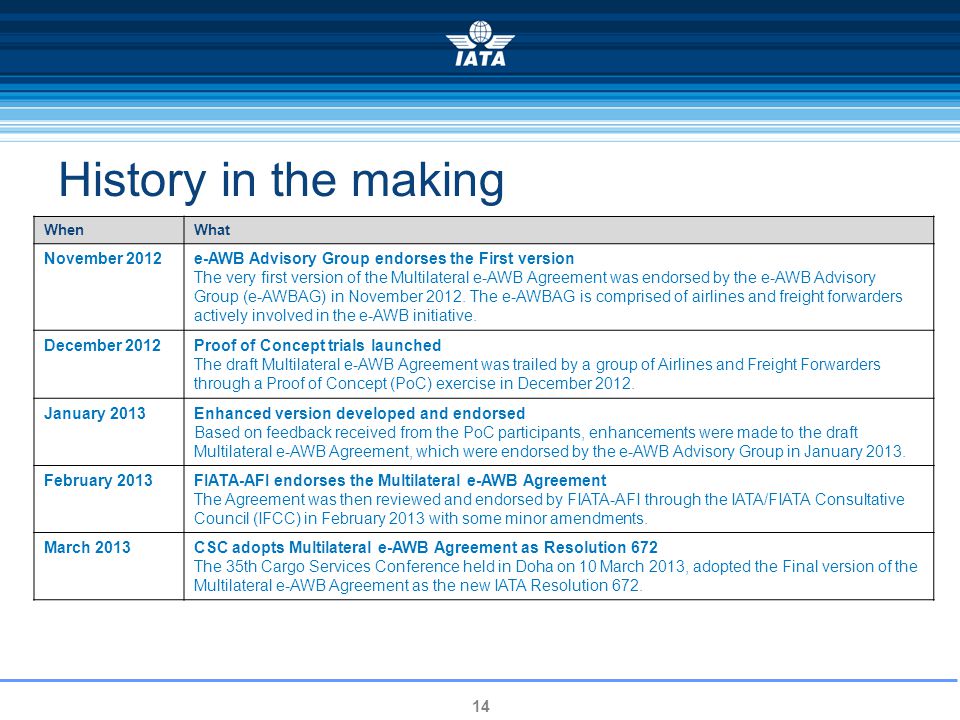 IATA

History in the making

| When | What |
|---|---|
| November 2012 | e-AWB Advisory Group endorses the First version The very first version of the Multilateral e-AWB Agreement was endorsed by the e-AWB Advisory Group (e-AWBAG) in November 2012. The e-AWBAG is comprised of airlines and freight forwarders actively involved in the e-AWB initiative. |
| December 2012 | Proof of Concept trials launched The draft Multilateral e-AWB Agreement was trailed by a group of Airlines and Freight Forwarders through a Proof of Concept (PoC) exercise in December 2012. |
| January 2013 | Enhanced version developed and endorsed Based on feedback received from the PoC participants, enhancements were made to the draft Multilateral e-AWB Agreement, which were endorsed by the e-AWB Advisory Group in January 2013. |
| February 2013 | FIATA-AFI endorses the Multilateral e-AWB Agreement The Agreement was then reviewed and endorsed by FIATA-AFI through the IATA/FIATA Consultative Council (IFCC) in February 2013 with some minor amendments. |
| March 2013 | CSC adopts Multilateral e-AWB Agreement as Resolution 672 The 35th Cargo Services Conference held in Doha on 10 March 2013, adopted the Final version of the Multilateral e-AWB Agreement as the new IATA Resolution 672. |

14